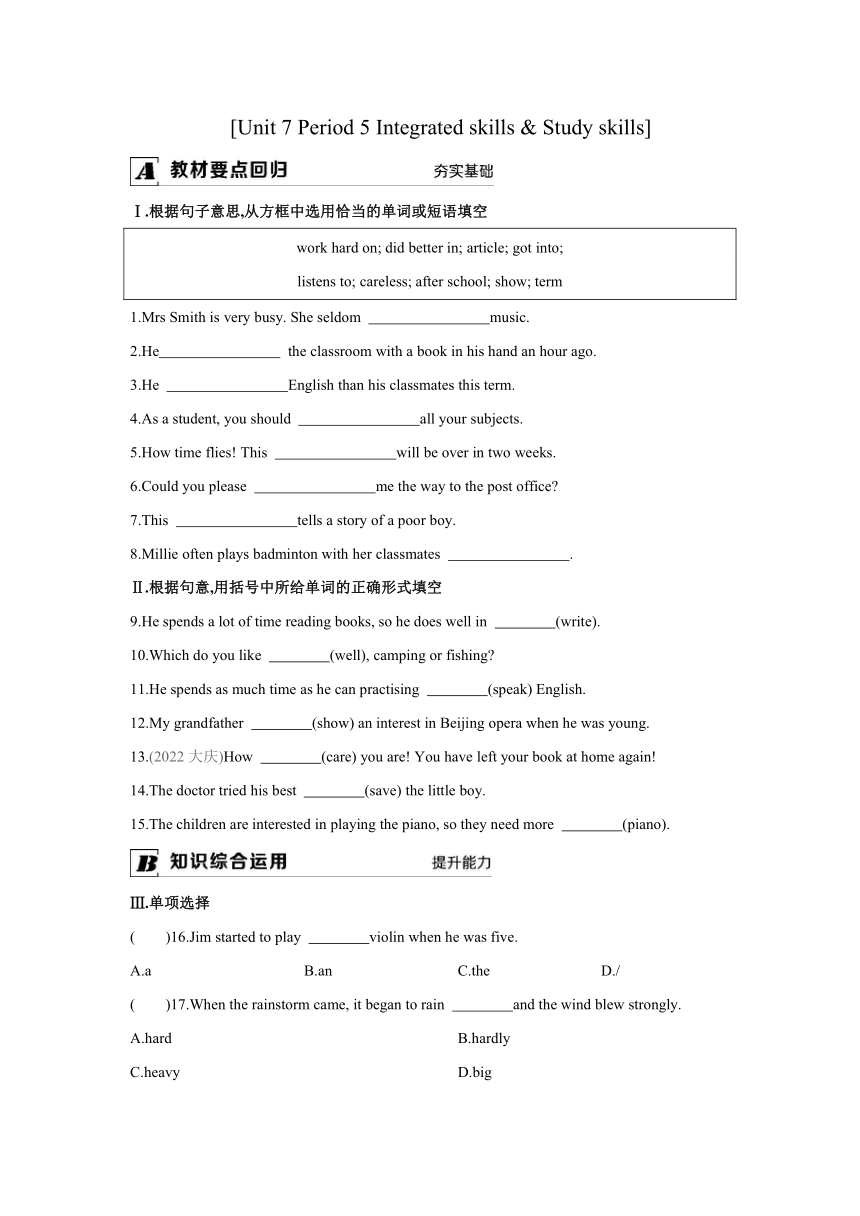 [Unit 7 Period 5 Integrated skills & Study skills]

A 教材要点回归 夯实基础

Ⅰ.根据句子意思,从方框中选用恰当的单词或短语填空

work hard on; did better in; article; got into;
listens to; careless; after school; show; term

1.Mrs Smith is very busy. She seldom ________________music.

2.He________________ the classroom with a book in his hand an hour ago.

3.He ________________English than his classmates this term.

4.As a student, you should ________________all your subjects.

5.How time flies! This ________________will be over in two weeks.

6.Could you please ________________me the way to the post office?

7.This ________________tells a story of a poor boy.

8.Millie often plays badminton with her classmates ________________.

Ⅱ.根据句意,用括号中所给单词的正确形式填空

9.He spends a lot of time reading books, so he does well in ________(write).

10.Which do you like ________(well), camping or fishing?

11.He spends as much time as he can practising ________(speak) English.

12.My grandfather ________(show) an interest in Beijing opera when he was young.

13.(2022 大庆)How ________(care) you are! You have left your book at home again!

14.The doctor tried his best ________(save) the little boy.

15.The children are interested in playing the piano, so they need more ________(piano).

B 知识综合运用 提升能力

Ⅲ.单项选择

( )16.Jim started to play ________violin when he was five.

A.a B.an C.the D./

( )17.When the rainstorm came, it began to rain ________and the wind blew strongly.

A.hard B.hardly

C.heavy D.big